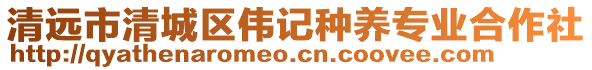 清远市清城区伟记种养专业合作社
http://qyathenaromeo.cn.coovee.com